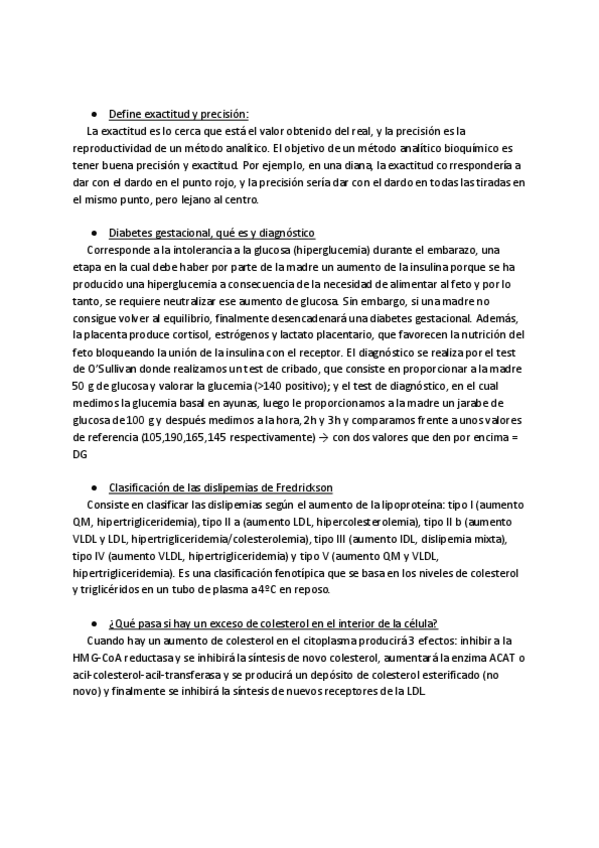 ● Define exactitud y precisión:

La exactitud es lo cerca que está el valor obtenido del real, y la precisión es la reproductividad de un método analítico. El objetivo de un método analítico bioquímico es tener buena precisión y exactitud. Por ejemplo, en una diana, la exactitud correspondería a dar con el dardo en el punto rojo, y la precisión sería dar con el dardo en todas las tiradas en el mismo punto, pero lejano al centro.

● Diabetes gestacional, qué es y diagnóstico

Corresponde a la intolerancia a la glucosa (hiperglucemia) durante el embarazo, una etapa en la cual debe haber por parte de la madre un aumento de la insulina porque se ha producido una hiperglucemia a consecuencia de la necesidad de alimentar al feto y por lo tanto, se requiere neutralizar ese aumento de glucosa. Sin embargo, si una madre no consigue volver al equilibrio, finalmente desencadenará una diabetes gestacional. Además, la placenta produce cortisol, estrógenos y lactato placentario, que favorecen la nutrición del feto bloqueando la unión de la insulina con el receptor. El diagnóstico se realiza por el test de O'Sullivan donde realizamos un test de cribado, que consiste en proporcionar a la madre 50 g de glucosa y valorar la glucemia (>140 positivo); y el test de diagnóstico, en el cual medimos la glucemia basal en ayunas, luego le proporcionamos a la madre un jarabe de glucosa de 100 g y después medimos a la hora, 2h y 3h y comparamos frente a unos valores de referencia (105,190,165,145 respectivamente) → con dos valores que den por encima = DG

● Clasificación de las dislipemias de Fredrickson

Consiste en clasificar las dislipemias según el aumento de la lipoproteína: tipo I (aumento QM, hipertrigliceridemia), tipo II a (aumento LDL, hipercolesterolemia), tipo II b (aumento VLDL y LDL, hipertrigliceridemia/colesterolemia), tipo III (aumento IDL, dislipemia mixta), tipo IV (aumento VLDL, hipertrigliceridemia) y tipo V (aumento QM y VLDL, hipertrigliceridemia). Es una clasificación fenotípica que se basa en los niveles de colesterol y triglicéridos en un tubo de plasma a 4ºC en reposo.

● ¿Qué pasa si hay un exceso de colesterol en el interior de la célula?

Cuando hay un aumento de colesterol en el citoplasma producirá 3 efectos: inhibir a la HMG-CoA reductasa y se inhibirá la síntesis de novo colesterol, aumentará la enzima ACAT o acil-colesterol-acil-transferasa y se producirá un depósito de colesterol esterificado (no novo) y finalmente se inhibirá la síntesis de nuevos receptores de la LDL.